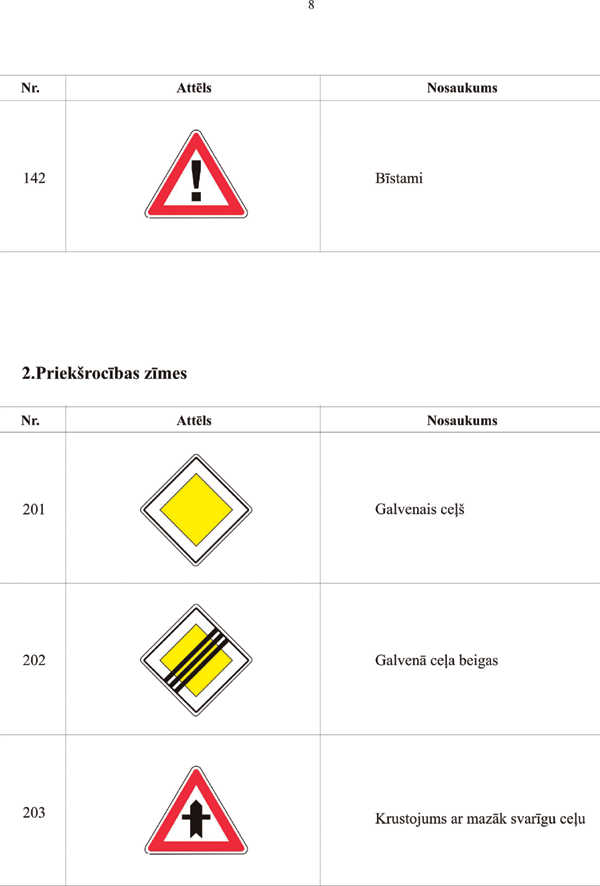 8

| Nr. | Attēls | Nosaukums |
|---|---|---|
| 142 | | Bīstami |

2.Priekšrocības zīmes

| Nr. | Attēls | Nosaukums |
|---|---|---|
| 201 | | Galvenais ceļš |
| 202 | | Galvenā ceļa beigas |
| 203 | | Krustojums ar mazāk svarīgu ceļu |